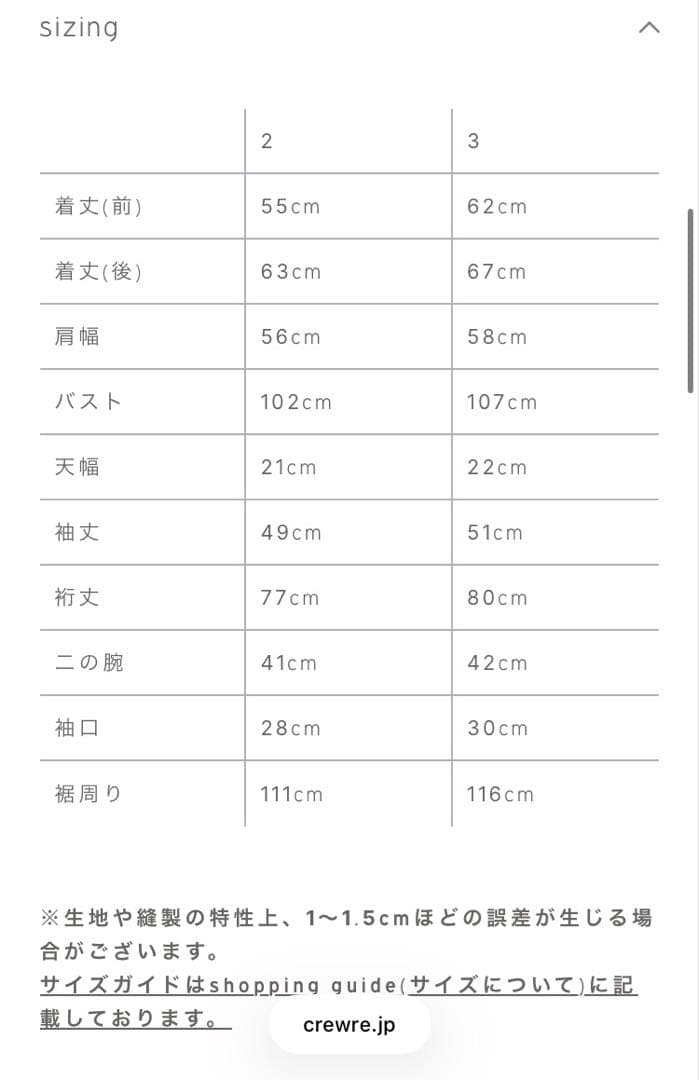 sizing

| | 2 | 3 |
|---|---|---|
| 着丈(前) | 55cm | 62cm |
| 着丈(後) | 63cm | 67cm |
| 肩幅 | 56cm | 58cm |
| バスト | 102cm | 107cm |
| 天幅 | 21cm | 22cm |
| 袖丈 | 49cm | 51cm |
| 裄丈 | 77cm | 80cm |
| 二の腕 | 41cm | 42cm |
| 袖口 | 28cm | 30cm |
| 裾周り | 111cm | 116cm |

※生地や縫製の特性上、1〜1.5cmほどの誤差が生じる場合がございます。
サイズガイドはshopping guide(サイズについて)に記載しております。

crewre.jp